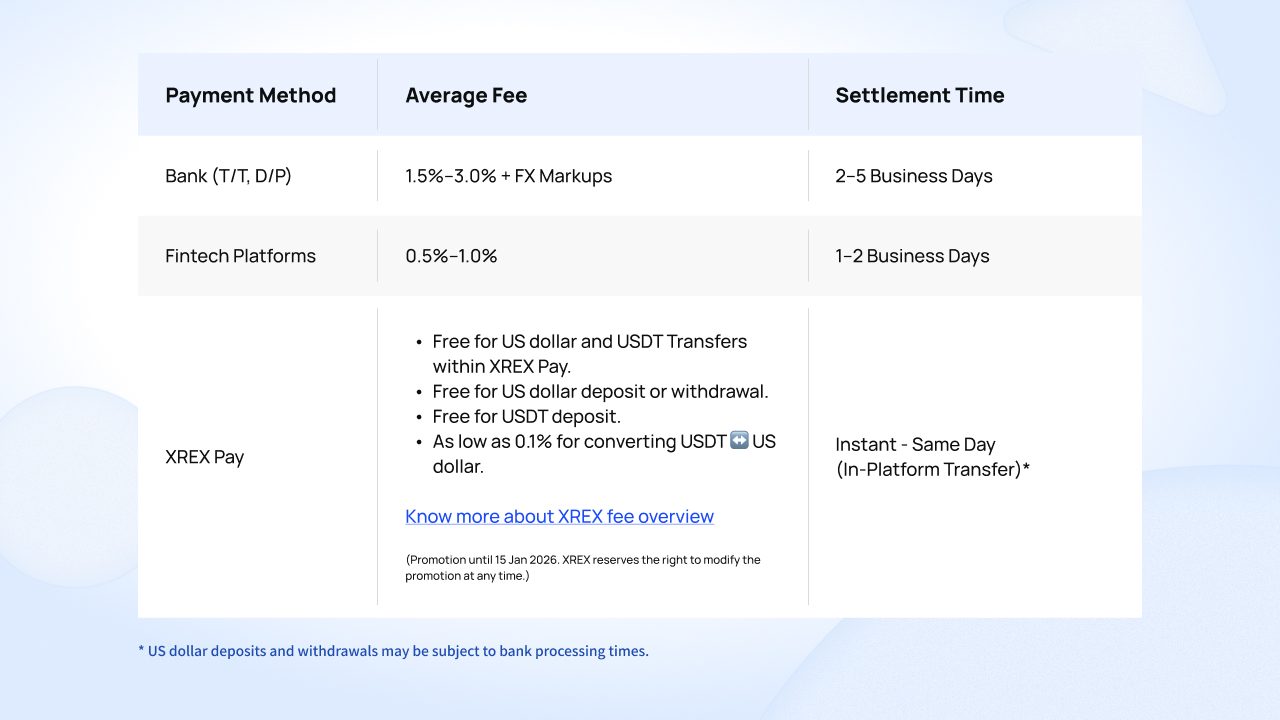 | Payment Method | Average Fee | Settlement Time |
|---|---|---|
| Bank (T/T, D/P) | 1.5%–3.0% + FX Markups | 2–5 Business Days |
| Fintech Platforms | 0.5%–1.0% | 1–2 Business Days |
| XREX Pay | • Free for US dollar and USDT Transfers within XREX Pay. • Free for US dollar deposit or withdrawal. • Free for USDT deposit. • As low as 0.1% for converting USDT ↔️ US dollar. Know more about XREX fee overview (Promotion until 15 Jan 2026. XREX reserves the right to modify the promotion at any time.) | Instant - Same Day (In-Platform Transfer)* |

* US dollar deposits and withdrawals may be subject to bank processing times.